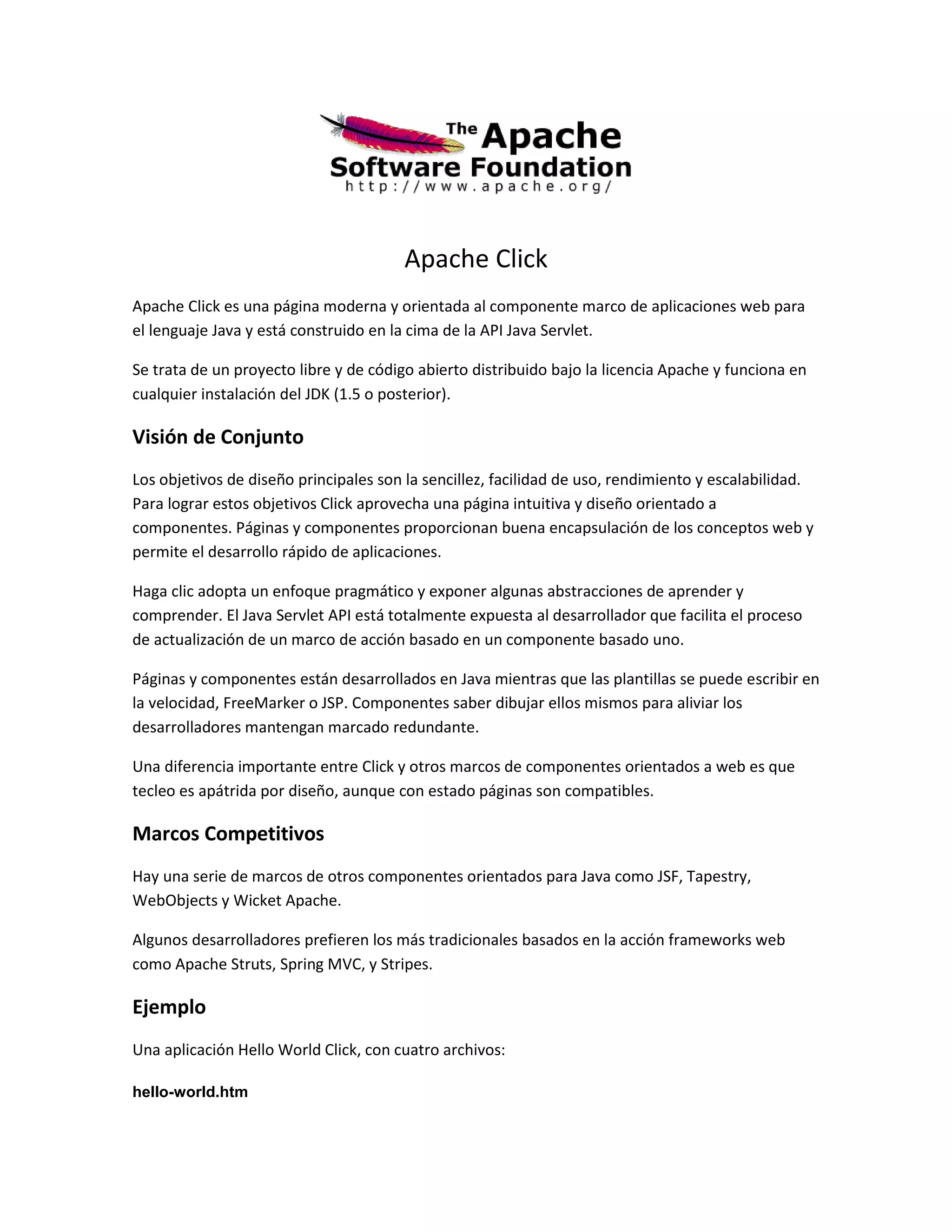 The Apache Software Foundation
http://www.apache.org/

Apache Click

Apache Click es una página moderna y orientada al componente marco de aplicaciones web para el lenguaje Java y está construido en la cima de la API Java Servlet.

Se trata de un proyecto libre y de código abierto distribuido bajo la licencia Apache y funciona en cualquier instalación del JDK (1.5 o posterior).

Visión de Conjunto

Los objetivos de diseño principales son la sencillez, facilidad de uso, rendimiento y escalabilidad. Para lograr estos objetivos Click aprovecha una página intuitiva y diseño orientado a componentes. Páginas y componentes proporcionan buena encapsulación de los conceptos web y permite el desarrollo rápido de aplicaciones.

Haga clic adopta un enfoque pragmático y exponer algunas abstracciones de aprender y comprender. El Java Servlet API está totalmente expuesta al desarrollador que facilita el proceso de actualización de un marco de acción basado en un componente basado uno.

Páginas y componentes están desarrollados en Java mientras que las plantillas se puede escribir en la velocidad, FreeMarker o JSP. Componentes saber dibujar ellos mismos para aliviar los desarrolladores mantengan marcado redundante.

Una diferencia importante entre Click y otros marcos de componentes orientados a web es que tecleo es apátrida por diseño, aunque con estado páginas son compatibles.

Marcos Competitivos

Hay una serie de marcos de otros componentes orientados para Java como JSF, Tapestry, WebObjects y Wicket Apache.

Algunos desarrolladores prefieren los más tradicionales basados en la acción frameworks web como Apache Struts, Spring MVC, y Stripes.

Ejemplo

Una aplicación Hello World Click, con cuatro archivos:

hello-world.htm